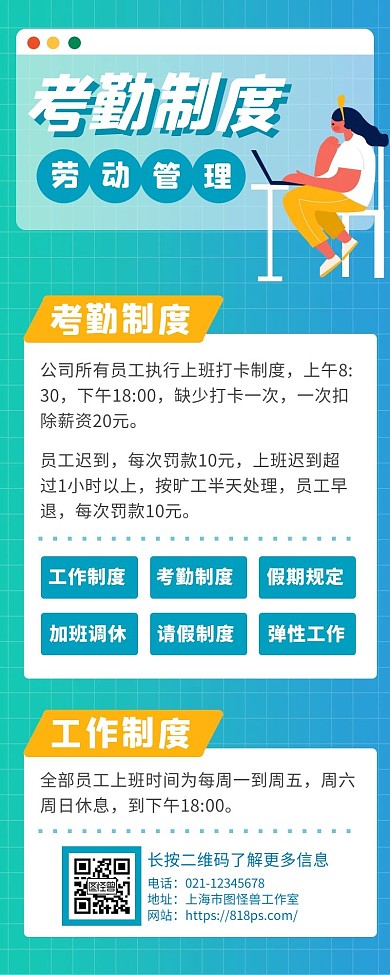 考勤制度

劳动管理

考勤制度

公司所有员工执行上班打卡制度，上午8:30，下午18:00，缺少打卡一次，一次扣除薪资20元。

员工迟到，每次罚款10元，上班迟到超过1小时以上，按旷工半天处理，员工早退，每次罚款10元。

工作制度 考勤制度 假期规定

加班调休 请假制度 弹性工作

工作制度

全部员工上班时间为每周一到周五，周六周日休息，到下午18:00。

图怪兽

长按二维码了解更多信息

电话：021-12345678
地址：上海市图怪兽工作室
网站：https://818ps.com/